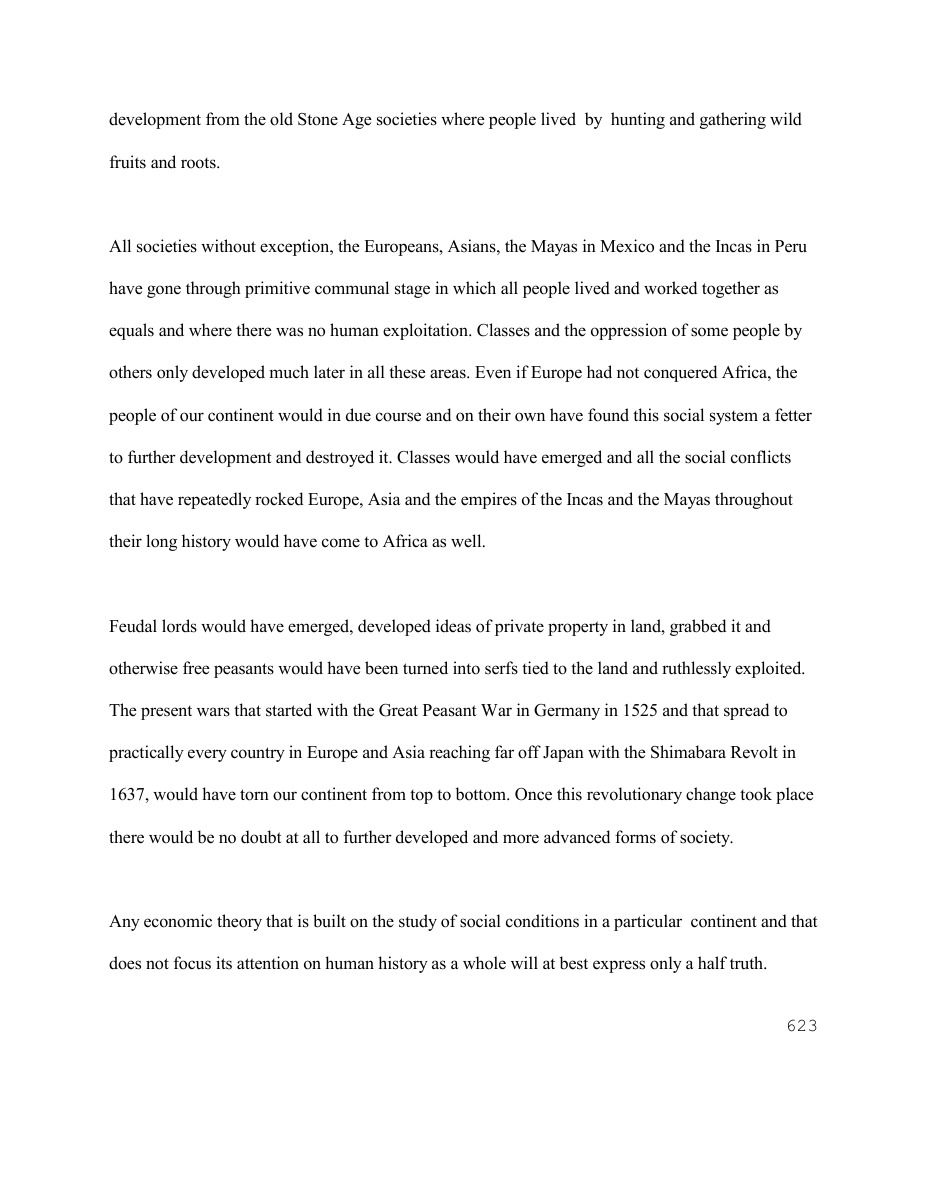 development from the old Stone Age societies where people lived by hunting and gathering wild fruits and roots.

All societies without exception, the Europeans, Asians, the Mayas in Mexico and the Incas in Peru have gone through primitive communal stage in which all people lived and worked together as equals and where there was no human exploitation. Classes and the oppression of some people by others only developed much later in all these areas. Even if Europe had not conquered Africa, the people of our continent would in due course and on their own have found this social system a fetter to further development and destroyed it. Classes would have emerged and all the social conflicts that have repeatedly rocked Europe, Asia and the empires of the Incas and the Mayas throughout their long history would have come to Africa as well.

Feudal lords would have emerged, developed ideas of private property in land, grabbed it and otherwise free peasants would have been turned into serfs tied to the land and ruthlessly exploited. The present wars that started with the Great Peasant War in Germany in 1525 and that spread to practically every country in Europe and Asia reaching far off Japan with the Shimabara Revolt in 1637, would have torn our continent from top to bottom. Once this revolutionary change took place there would be no doubt at all to further developed and more advanced forms of society.

Any economic theory that is built on the study of social conditions in a particular continent and that does not focus its attention on human history as a whole will at best express only a half truth.

623